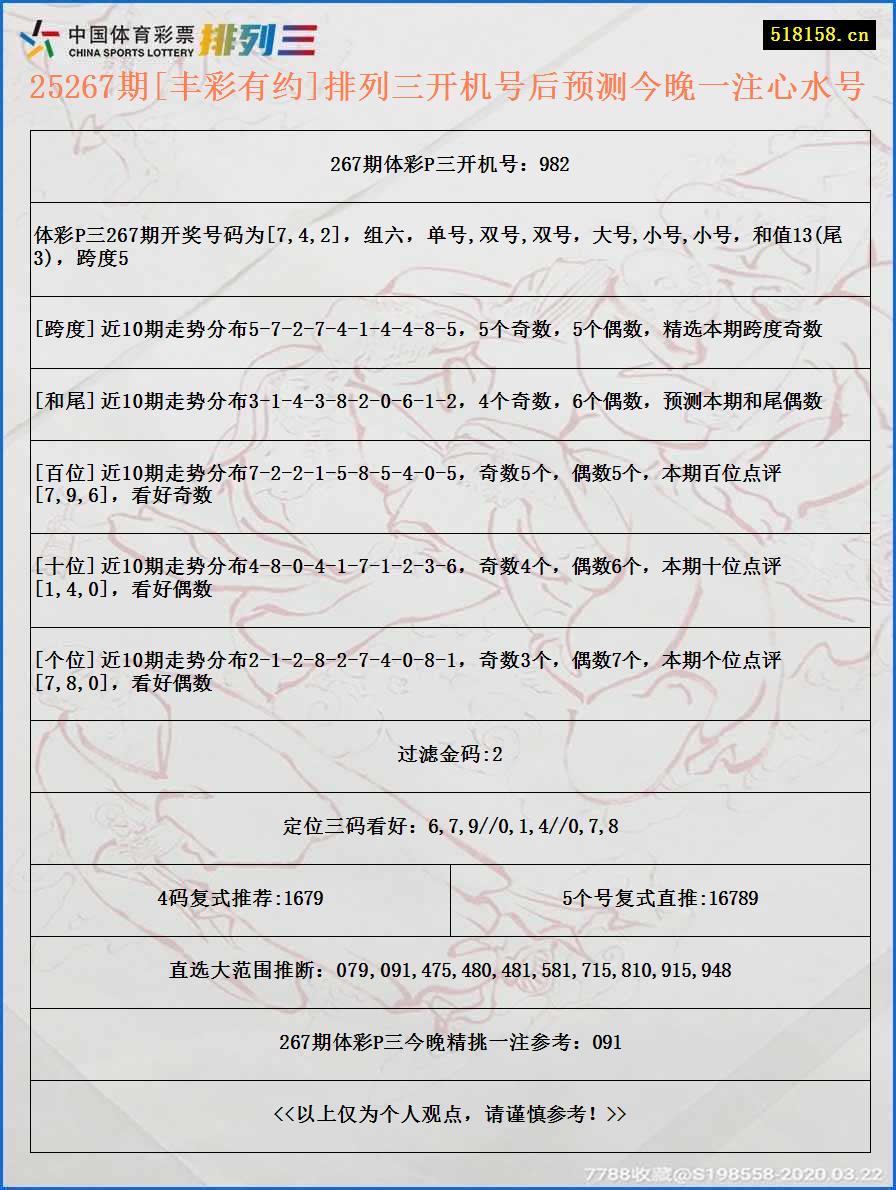 中国体育彩票 CHINA SPORTS LOTTERY 排列三

518158.cn

25267期[丰彩有约]排列三开机号后预测今晚一注心水号

267期体彩P三开机号：982

体彩P三267期开奖号码为[7,4,2]，组六，单号,双号,双号，大号,小号,小号，和值13(尾3)，跨度5

[跨度]近10期走势分布5-7-2-7-4-1-4-4-8-5，5个奇数，5个偶数，精选本期跨度奇数

[和尾]近10期走势分布3-1-4-3-8-2-0-6-1-2，4个奇数，6个偶数，预测本期和尾偶数

[百位]近10期走势分布7-2-2-1-5-8-5-4-0-5，奇数5个，偶数5个，本期百位点评[7,9,6]，看好奇数

[十位]近10期走势分布4-8-0-4-1-7-1-2-3-6，奇数4个，偶数6个，本期十位点评[1,4,0]，看好偶数

[个位]近10期走势分布2-1-2-8-2-7-4-0-8-1，奇数3个，偶数7个，本期个位点评[7,8,0]，看好偶数

过滤金码:2

定位三码看好：6,7,9//0,1,4//0,7,8

| 4码复式推荐:1679 | 5个号复式直推:16789 |
|---|---|

直选大范围推断：079,091,475,480,481,581,715,810,915,948

267期体彩P三今晚精挑一注参考：091

<<以上仅为个人观点，请谨慎参考！>>

7788收藏@S198558-2020.03.22